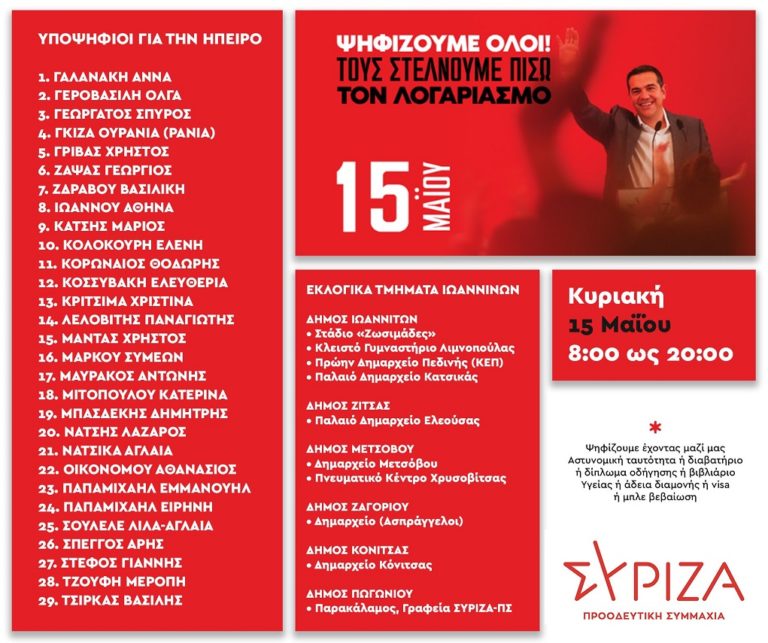 ΥΠΟΨΗΦΙΟΙ ΓΙΑ ΤΗΝ ΗΠΕΙΡΟ

1. ΓΑΛΑΝΑΚΗ ΑΝΝΑ
2. ΓΕΡΟΒΑΣΙΛΗ ΟΛΓΑ
3. ΓΕΩΡΓΑΤΟΣ ΣΠΥΡΟΣ
4. ΓΚΙΖΑ ΟΥΡΑΝΙΑ (ΡΑΝΙΑ)
5. ΓΡΙΒΑΣ ΧΡΗΣΤΟΣ
6. ΖΑΨΑΣ ΓΕΩΡΓΙΟΣ
7. ΖΔΡΑΒΟΥ ΒΑΣΙΛΙΚΗ
8. ΙΩΑΝΝΟΥ ΑΘΗΝΑ
9. ΚΑΤΣΗΣ ΜΑΡΙΟΣ
10. ΚΟΛΟΚΟΥΡΗ ΕΛΕΝΗ
11. ΚΟΡΩΝΑΙΟΣ ΘΟΔΩΡΗΣ
12. ΚΟΣΣΥΒΑΚΗ ΕΛΕΥΘΕΡΙΑ
13. ΚΡΙΤΣΙΜΑ ΧΡΙΣΤΙΝΑ
14. ΛΕΛΟΒΙΤΗΣ ΠΑΝΑΓΙΩΤΗΣ
15. ΜΑΝΤΑΣ ΧΡΗΣΤΟΣ
16. ΜΑΡΚΟΥ ΣΥΜΕΩΝ
17. ΜΑΥΡΑΚΟΣ ΑΝΤΩΝΗΣ
18. ΜΙΤΟΠΟΥΛΟΥ ΚΑΤΕΡΙΝΑ
19. ΜΠΑΣΔΕΚΗΣ ΔΗΜΗΤΡΗΣ
20. ΝΑΤΣΗΣ ΛΑΖΑΡΟΣ
21. ΝΑΤΣΙΚΑ ΑΓΛΑΙΑ
22. ΟΙΚΟΝΟΜΟΥ ΑΘΑΝΑΣΙΟΣ
23. ΠΑΠΑΜΙΧΑΗΛ ΕΜΜΑΝΟΥΗΛ
24. ΠΑΠΑΜΙΧΑΗΛ ΕΙΡΗΝΗ
25. ΣΟΥΛΕΛΕ ΛΙΛΑ-ΑΓΛΑΙΑ
26. ΣΠΕΓΓΟΣ ΑΡΗΣ
27. ΣΤΕΦΟΣ ΓΙΑΝΝΗΣ
28. ΤΖΟΥΦΗ ΜΕΡΟΠΗ
29. ΤΣΙΡΚΑΣ ΒΑΣΙΛΗΣ

ΨΗΦΙΖΟΥΜΕ ΟΛΟΙ! ΤΟΥΣ ΣΤΕΛΝΟΥΜΕ ΠΙΣΩ ΤΟΝ ΛΟΓΑΡΙΑΣΜΟ

15 ΜΑΪΟΥ

ΕΚΛΟΓΙΚΑ ΤΜΗΜΑΤΑ ΙΩΑΝΝΙΝΩΝ

ΔΗΜΟΣ ΙΩΑΝΝΙΤΩΝ
• Στάδιο «Ζωσιμάδες»
• Κλειστό Γυμναστήριο Λιμνοπούλας
• Πρώην Δημαρχείο Πεδινής (ΚΕΠ)
• Παλαιό Δημαρχείο Κατσικάς

ΔΗΜΟΣ ΖΙΤΣΑΣ
• Παλαιό Δημαρχείο Ελεούσας

ΔΗΜΟΣ ΜΕΤΣΟΒΟΥ
• Δημαρχείο Μετσόβου
• Πνευματικό Κέντρο Χρυσοβίτσας

ΔΗΜΟΣ ΖΑΓΟΡΙΟΥ
• Δημαρχείο (Ασπράγγελοι)

ΔΗΜΟΣ ΚΟΝΙΤΣΑΣ
• Δημαρχείο Κόνιτσας

ΔΗΜΟΣ ΠΩΓΩΝΙΟΥ
• Παρακάλαμος, Γραφεία ΣΥΡΙΖΑ-ΠΣ

Κυριακή
15 Μαΐου
8:00 ως 20:00

*
Ψηφίζουμε έχοντας μαζί μας Αστυνομική ταυτότητα ή διαβατήριο ή δίπλωμα οδήγησης ή βιβλιάριο Υγείας ή άδεια διαμονής ή visa ή μπλε βεβαίωση

ΣΥΡΙΖΑ
ΠΡΟΟΔΕΥΤΙΚΗ ΣΥΜΜΑΧΙΑ